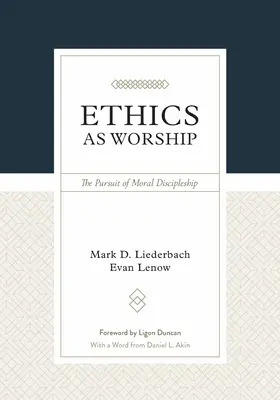 ETHICS AS WORSHIP

The Pursuit of Moral Discipleship

Mark D. Liederbach
Evan Lenow

Foreword by Ligon Duncan
With a Word from Daniel L. Akin